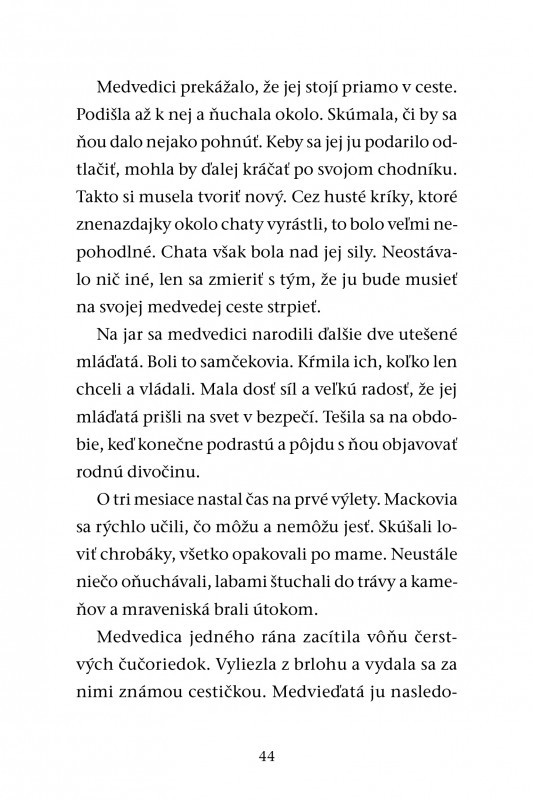 Medvedici prekážalo, že jej stojí priamo v ceste. Podišla až k nej a ňuchala okolo. Skúmala, či by sa ňou dalo nejako pohnúť. Keby sa jej ju podarilo odtlačiť, mohla by ďalej kráčať po svojom chodníku. Takto si musela tvoriť nový. Cez husté kríky, ktoré znenazdajky okolo chaty vyrástli, to bolo veľmi nepohodlné. Chata však bola nad jej sily. Neostávalo nič iné, len sa zmieriť s tým, že ju bude musieť na svojej medvedej ceste strpieť.

Na jar sa medvedici narodili ďalšie dve utešené mláďatá. Boli to samčekovia. Kŕmila ich, koľko len chceli a vládali. Mala dosť síl a veľkú radosť, že jej mláďatá prišli na svet v bezpečí. Tešila sa na obdobie, keď konečne podrastú a pôjdu s ňou objavovať rodnú divočinu.

O tri mesiace nastal čas na prvé výlety. Mackovia sa rýchlo učili, čo môžu a nemôžu jesť. Skúšali loviť chrobáky, všetko opakovali po mame. Neustále niečo oňuchávali, labami štuchali do trávy a kameňov a mraveniská brali útokom.

Medvedica jedného rána zacítila vôňu čerstvých čučoriedok. Vyliezla z brlohu a vydala sa za nimi známou cestičkou. Medvieďatá ju nasledo-

44